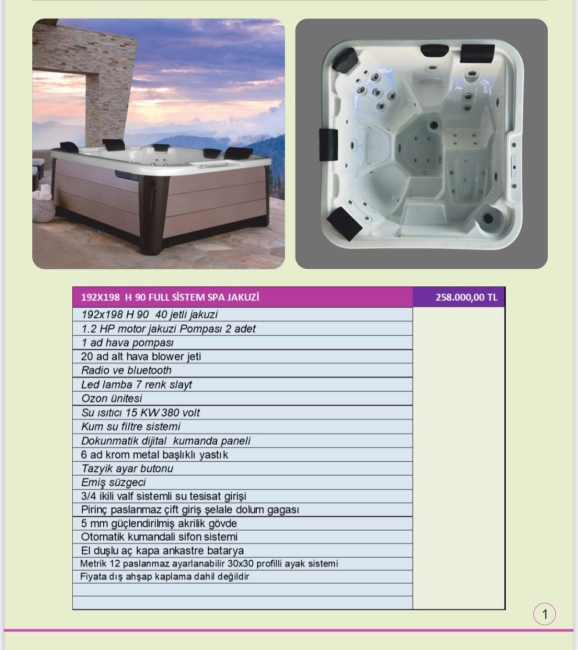 | 192X198 H 90 FULL SİSTEM SPA JAKUZİ | 258.000,00 TL |
|---|---|
| 192x198 H 90 40 jetli jakuzi | |
| 1.2 HP motor jakuzi Pompası 2 adet | |
| 1 ad hava pompası | |
| 20 ad alt hava blower jeti | |
| Radio ve bluetooth | |
| Led lamba 7 renk slayt | |
| Ozon ünitesi | |
| Su ısıtıcı 15 KW 380 volt | |
| Kum su filtre sistemi | |
| Dokunmatik dijital kumanda paneli | |
| 6 ad krom metal başlıklı yastık | |
| Tazyik ayar butonu | |
| Emiş süzgeci | |
| 3/4 ikili valf sistemli su tesisat girişi | |
| Pirinç paslanmaz çift giriş şelale dolum gagası | |
| 5 mm güçlendirilmiş akrilik gövde | |
| Otomatik kumandali sifon sistemi | |
| El duşlu aç kapa ankastre batarya | |
| Metrik 12 paslanmaz ayarlanabilir 30x30 profilli ayak sistemi | |
| Fiyata dış ahşap kaplama dahil değildir | |
| | |
| | |

1